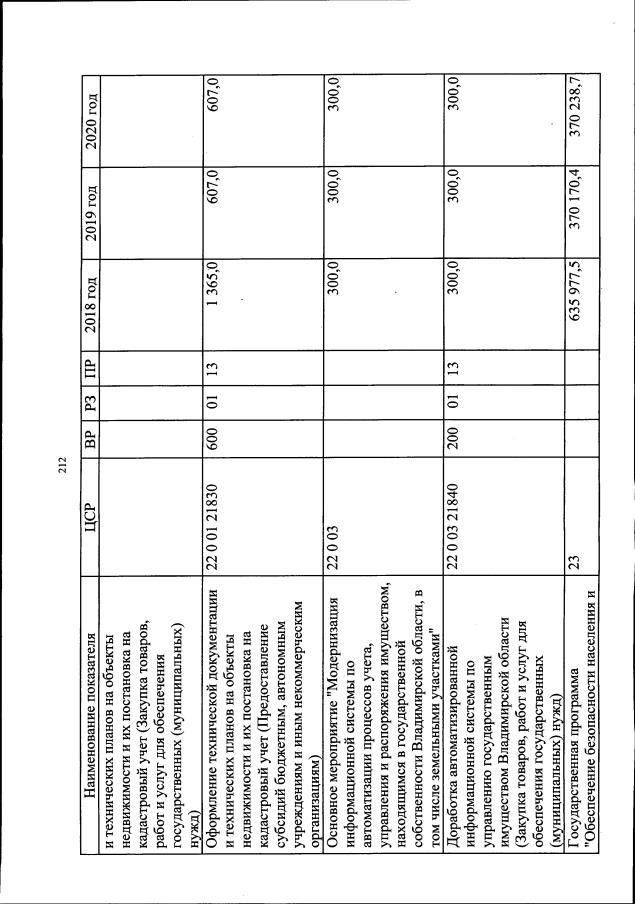 212

| Наименование показателя | ЦСР | ВР | РЗ | ПР | 2018 год | 2019 год | 2020 год |
|---|---|---|---|---|---|---|---|
| и технических планов на объекты недвижимости и их постановка на кадастровый учет (Закупка товаров, работ и услуг для обеспечения государственных (муниципальных) нужд) | | | | | | | |
| Оформление технической документации и технических планов на объекты недвижимости и их постановка на кадастровый учет (Предоставление субсидий бюджетным, автономным учреждениям и иным некоммерческим организациям) | 22 0 01 21830 | 600 | 01 | 13 | 1 365,0 | 607,0 | 607,0 |
| Основное мероприятие "Модернизация информационной системы по автоматизации процессов учета, управления и распоряжения имуществом, находящимся в государственной собственности Владимирской области, в том числе земельными участками" | 22 0 03 | | | | 300,0 | 300,0 | 300,0 |
| Доработка автоматизированной информационной системы по управлению государственным имуществом Владимирской области (Закупка товаров, работ и услуг для обеспечения государственных (муниципальных) нужд) | 22 0 03 21840 | 200 | 01 | 13 | 300,0 | 300,0 | 300,0 |
| Государственная программа "Обеспечение безопасности населения и | 23 | | | | 635 977,5 | 370 170,4 | 370 238,7 |